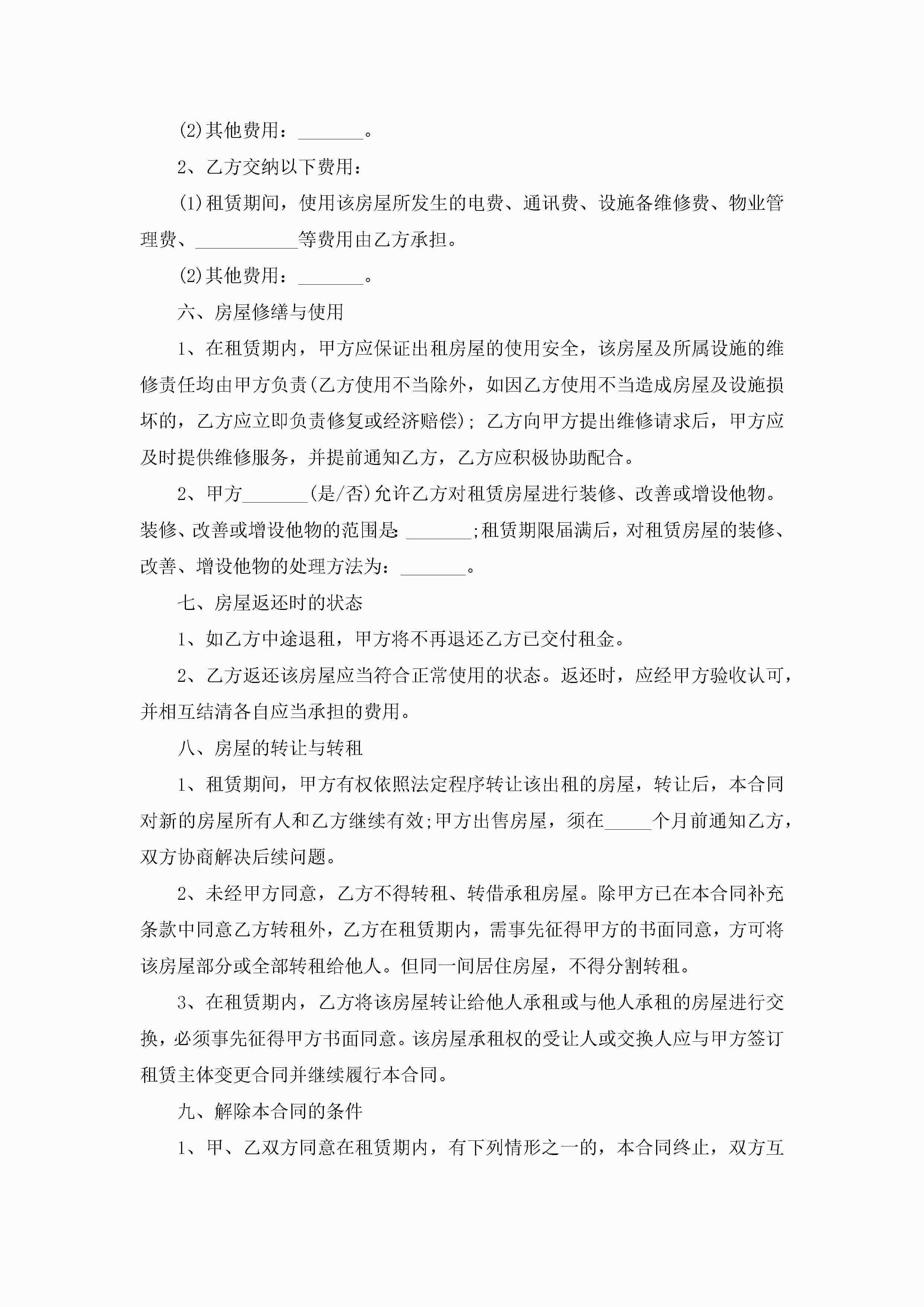 (2)其他费用：_______。

2、乙方交纳以下费用：

(1)租赁期间，使用该房屋所发生的电费、通讯费、设施备维修费、物业管理费、___________等费用由乙方承担。

(2)其他费用：_______。

六、房屋修缮与使用

1、在租赁期内，甲方应保证出租房屋的使用安全，该房屋及所属设施的维修责任均由甲方负责(乙方使用不当除外，如因乙方使用不当造成房屋及设施损坏的，乙方应立即负责修复或经济赔偿)；乙方向甲方提出维修请求后，甲方应及时提供维修服务，并提前通知乙方，乙方应积极协助配合。

2、甲方_______(是/否)允许乙方对租赁房屋进行装修、改善或增设他物。装修、改善或增设他物的范围是:_______;租赁期限届满后，对租赁房屋的装修、改善、增设他物的处理方法为：_______。

七、房屋返还时的状态

1、如乙方中途退租，甲方将不再退还乙方已交付租金。

2、乙方返还该房屋应当符合正常使用的状态。返还时，应经甲方验收认可，并相互结清各自应当承担的费用。

八、房屋的转让与转租

1、租赁期间，甲方有权依照法定程序转让该出租的房屋，转让后，本合同对新的房屋所有人和乙方继续有效;甲方出售房屋，须在_____个月前通知乙方，双方协商解决后续问题。

2、未经甲方同意，乙方不得转租、转借承租房屋。除甲方已在本合同补充条款中同意乙方转租外，乙方在租赁期内，需事先征得甲方的书面同意，方可将该房屋部分或全部转租给他人。但同一间居住房屋，不得分割转租。

3、在租赁期内，乙方将该房屋转让给他人承租或与他人承租的房屋进行交换，必须事先征得甲方书面同意。该房屋承租权的受让人或交换人应与甲方签订租赁主体变更合同并继续履行本合同。

九、解除本合同的条件

1、甲、乙双方同意在租赁期内，有下列情形之一的，本合同终止，双方互